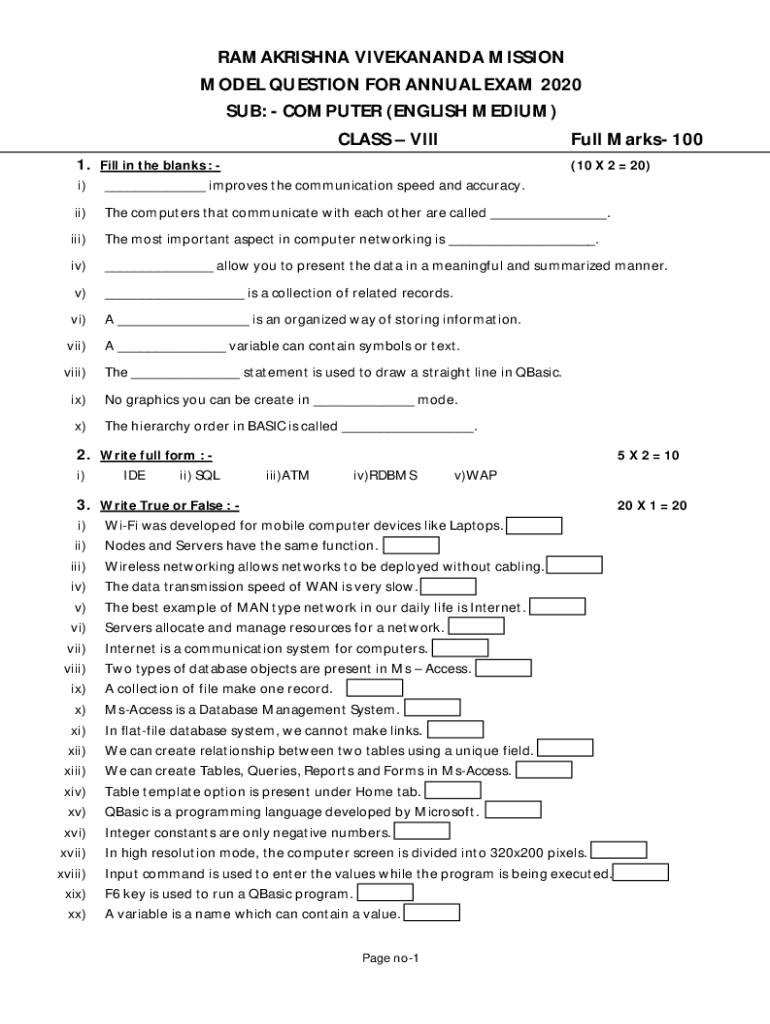 RAMAKRISHNA VIVEKANANDA MISSION
MODEL QUESTION FOR ANNUAL EXAM 2020
SUB: - COMPUTER (ENGLISH MEDIUM)
CLASS – VIII Full Marks- 100

1. Fill in the blanks: - (10 X 2 = 20)
i) ______________ improves the communication speed and accuracy.
ii) The computers that communicate with each other are called ________________.
iii) The most important aspect in computer networking is ____________________.
iv) _______________ allow you to present the data in a meaningful and summarized manner.
v) ___________________ is a collection of related records.
vi) A __________________ is an organized way of storing information.
vii) A _______________ variable can contain symbols or text.
viii) The _______________ statement is used to draw a straight line in QBasic.
ix) No graphics you can be create in ______________ mode.
x) The hierarchy order in BASIC is called __________________.

2. Write full form : - 5 X 2 = 10
i) IDE ii) SQL iii)ATM iv)RDBMS v)WAP

3. Write True or False : - 20 X 1 = 20
i) Wi-Fi was developed for mobile computer devices like Laptops.
ii) Nodes and Servers have the same function.
iii) Wireless networking allows networks to be deployed without cabling.
iv) The data transmission speed of WAN is very slow.
v) The best example of MAN type network in our daily life is Internet.
vi) Servers allocate and manage resources for a network.
vii) Internet is a communication system for computers.
viii) Two types of database objects are present in Ms – Access.
ix) A collection of file make one record.
x) Ms-Access is a Database Management System.
xi) In flat-file database system, we cannot make links.
xii) We can create relationship between two tables using a unique field.
xiii) We can create Tables, Queries, Reports and Forms in Ms-Access.
xiv) Table template option is present under Home tab.
xv) QBasic is a programming language developed by Microsoft.
xvi) Integer constants are only negative numbers.
xvii) In high resolution mode, the computer screen is divided into 320x200 pixels.
xviii) Input command is used to enter the values while the program is being executed.
xix) F6 key is used to run a QBasic program.
xx) A variable is a name which can contain a value.

Page no-1